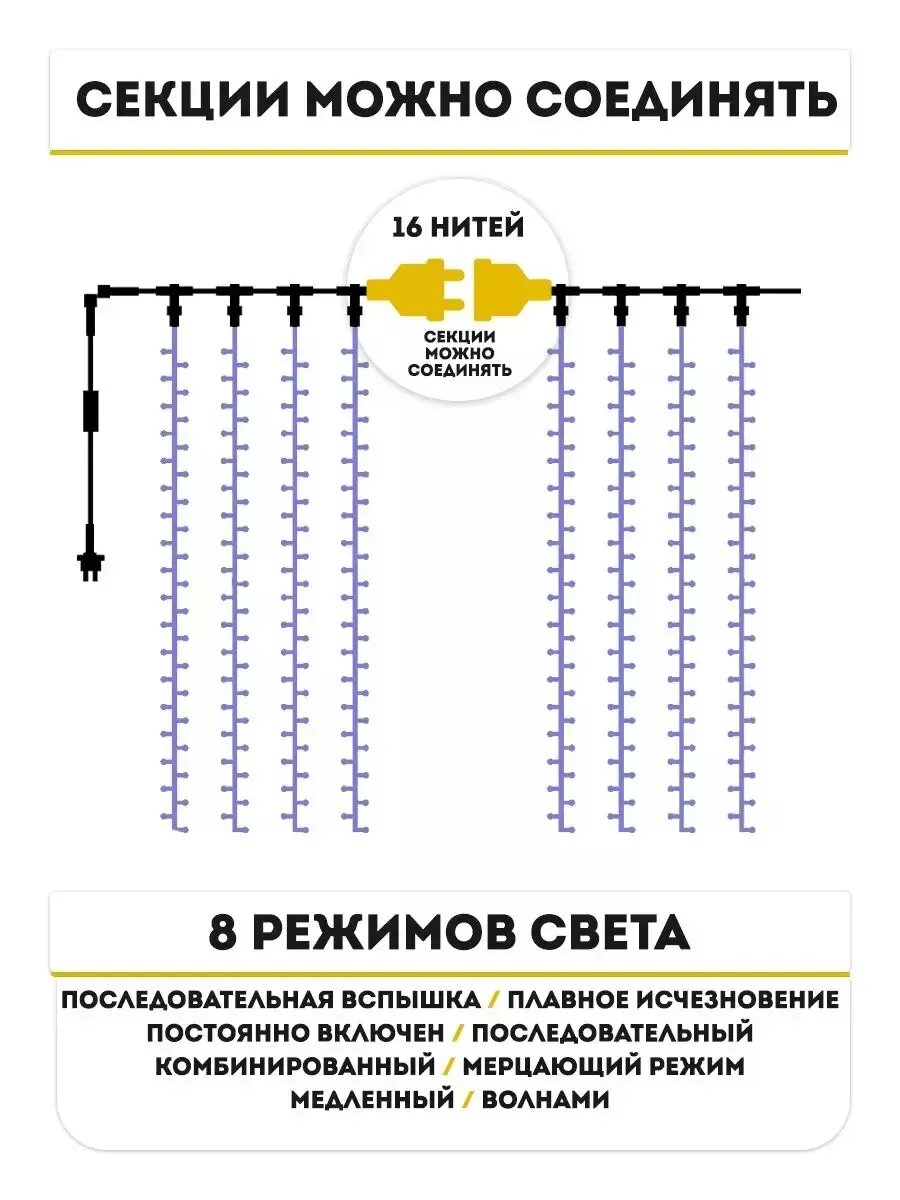 СЕКЦИИ МОЖНО СОЕДИНЯТЬ

16 НИТЕЙ

СЕКЦИИ МОЖНО СОЕДИНЯТЬ

8 РЕЖИМОВ СВЕТА

ПОСЛЕДОВАТЕЛЬНАЯ ВСПЫШКА / ПЛАВНОЕ ИСЧЕЗНОВЕНИЕ
ПОСТОЯННО ВКЛЮЧЕН / ПОСЛЕДОВАТЕЛЬНЫЙ
КОМБИНИРОВАННЫЙ / МЕРЦАЮЩИЙ РЕЖИМ
МЕДЛЕННЫЙ / ВОЛНАМИ